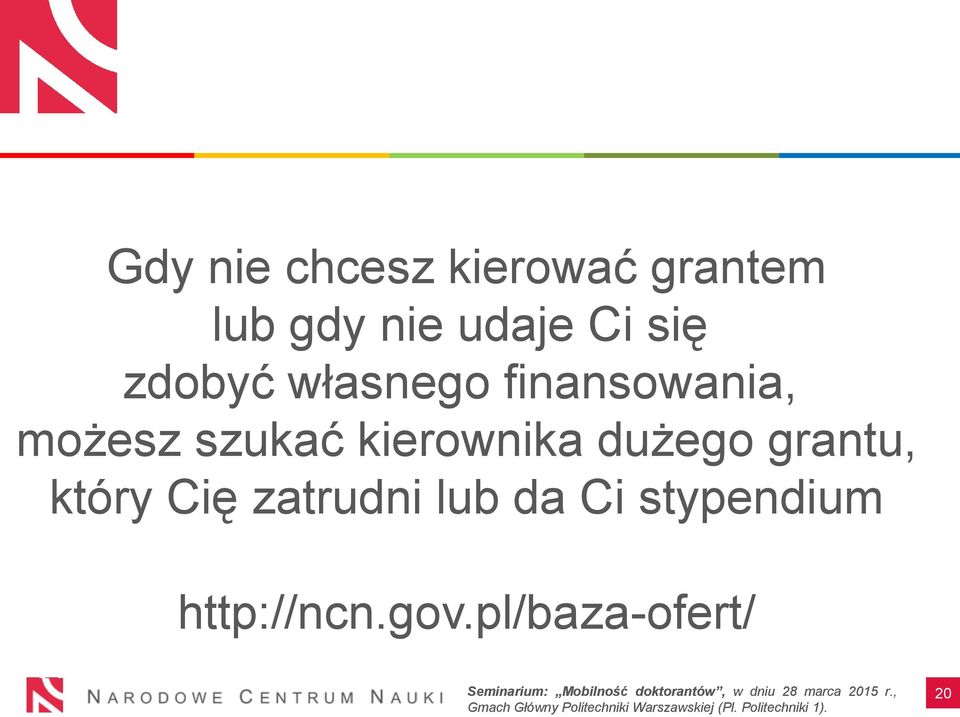 Gdy nie chcesz kierować grantem
lub gdy nie udaje Ci się
zdobyć własnego finansowania,
możesz szukać kierownika dużego grantu,
który Cię zatrudni lub da Ci stypendium

http://ncn.gov.pl/baza-ofert/

NARODOWE CENTRUM NAUKI

Seminarium: „Mobilność doktorantów”, w dniu 28 marca 2015 r., Gmach Główny Politechniki Warszawskiej (Pl. Politechniki 1).

20